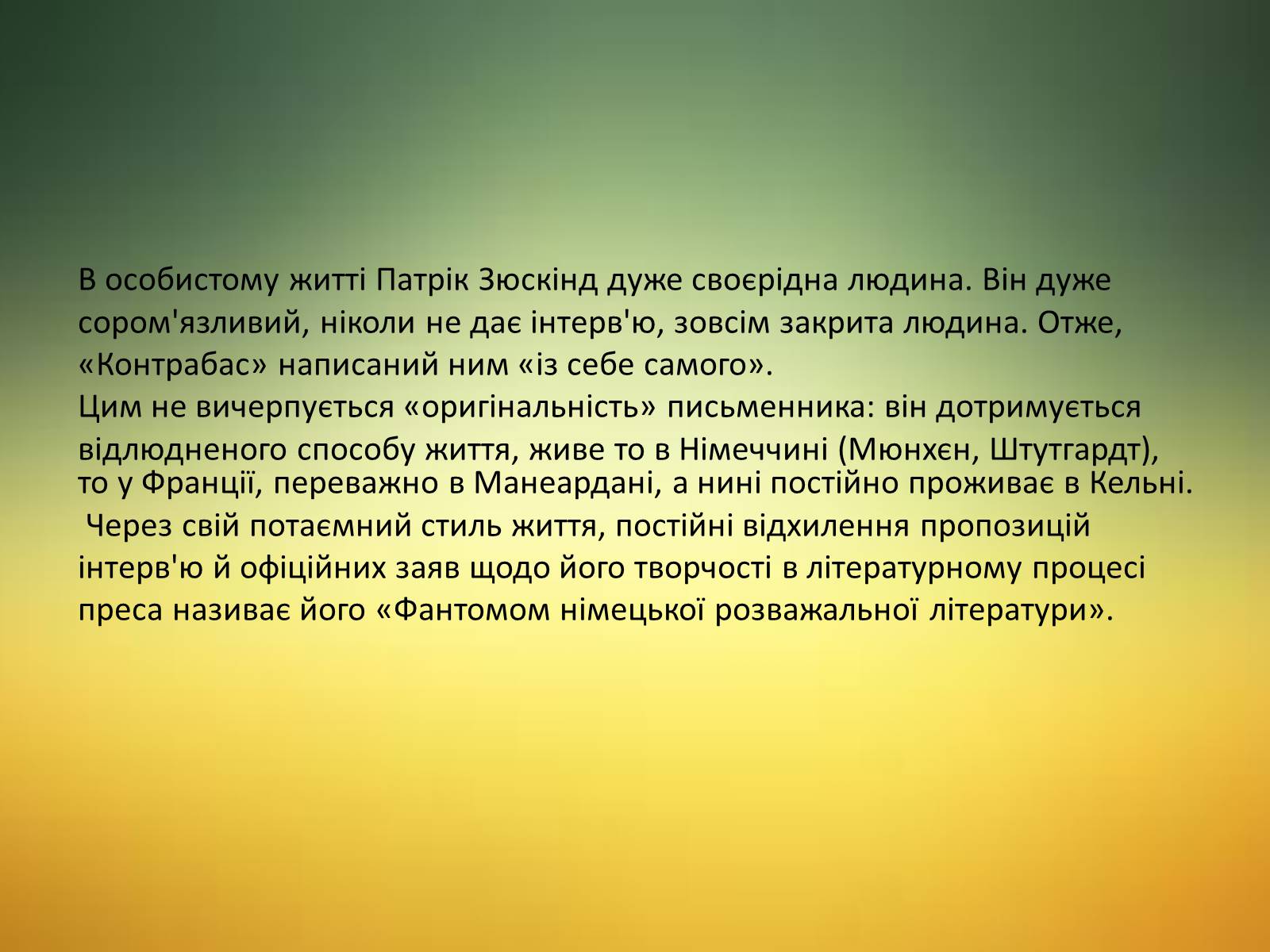 В особистому житті Патрік Зюскінд дуже своєрідна людина. Він дуже сором'язливий, ніколи не дає інтерв'ю, зовсім закрита людина. Отже, «Контрабас» написаний ним «із себе самого».
Цим не вичерпується «оригінальність» письменника: він дотримується відлюдненого способу життя, живе то в Німеччині (Мюнхєн, Штутгардт), то у Франції, переважно в Манеардані, а нині постійно проживає в Кельні.
Через свій потаємний стиль життя, постійні відхилення пропозицій інтерв'ю й офіційних заяв щодо його творчості в літературному процесі преса називає його «Фантомом німецької розважальної літератури».